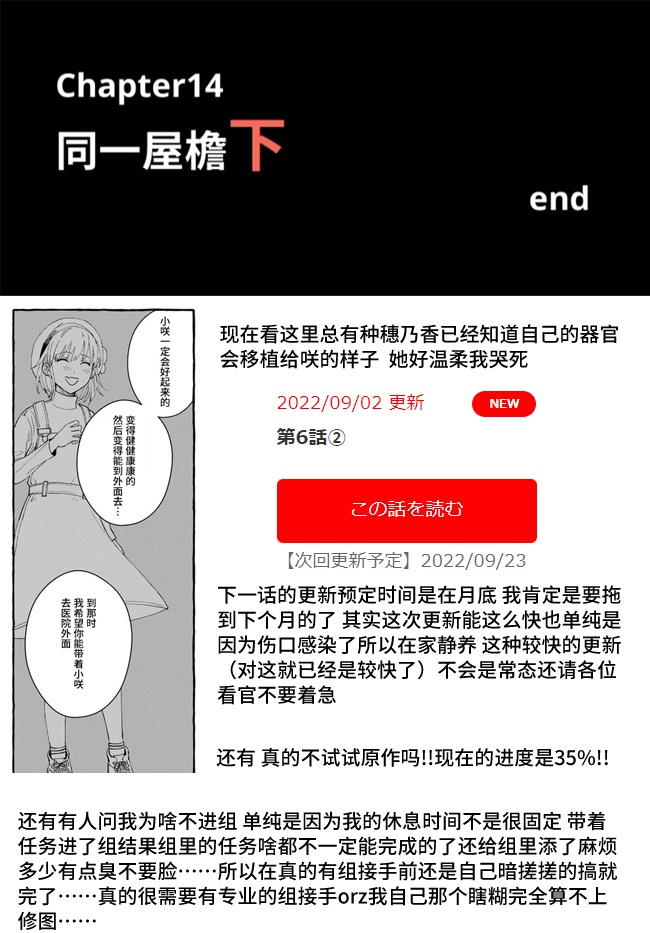 Chapter14

同一屋檐下

end

小咲一定会好起来的

变得健健康康的然后变得能到外面去…

到那时我希望你能带着小咲去医院外面

现在看这里总有种穗乃香已经知道自己的器官会移植给咲的样子 她好温柔我哭死

2022/09/02 更新

NEW

第6話②

この話を読む

【次回更新予定】2022/09/23

下一话的更新预定时间是在月底 我肯定是要拖到下个月的了 其实这次更新能这么快也单纯是因为伤口感染了所以在家静养 这种较快的更新（对这就已经是较快了）不会是常态还请各位看官不要着急

还有 真的不试试原作吗!!现在的进度是35%!!

还有有人问我为啥不进组 单纯是因为我的休息时间不是很固定 带着任务进了组结果组里的任务啥都不一定能完成的了还给组里添了麻烦多少有点臭不要脸……所以在真的有组接手前还是自己暗搓搓的搞就完了……真的很需要有专业的组接手orz我自己那个瞎糊完全算不上修图……